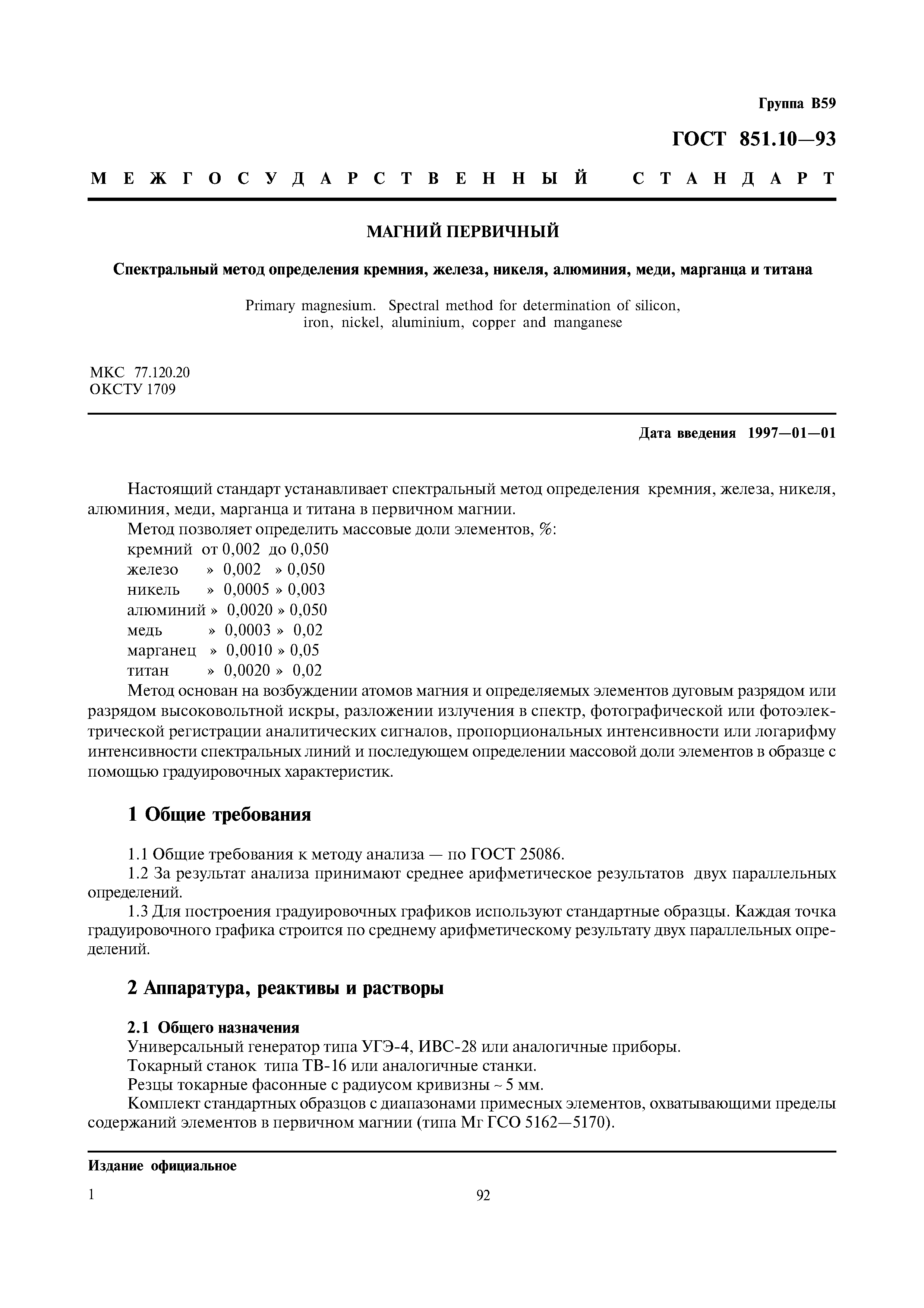 Группа В59

ГОСТ 851.10—93

МЕЖГОСУДАРСТВЕННЫЙ СТАНДАРТ

МАГНИЙ ПЕРВИЧНЫЙ

Спектральный метод определения кремния, железа, никеля, алюминия, меди, марганца и титана

Primary magnesium. Spectral method for determination of silicon, iron, nickel, aluminium, copper and manganese

МКС 77.120.20
ОКСТУ 1709

Дата введения 1997—01—01

Настоящий стандарт устанавливает спектральный метод определения кремния, железа, никеля, алюминия, меди, марганца и титана в первичном магнии.

Метод позволяет определить массовые доли элементов, %:
кремний от 0,002 до 0,050
железо » 0,002 » 0,050
никель » 0,0005 » 0,003
алюминий » 0,0020 » 0,050
медь » 0,0003 » 0,02
марганец » 0,0010 » 0,05
титан » 0,0020 » 0,02

Метод основан на возбуждении атомов магния и определяемых элементов дуговым разрядом или разрядом высоковольтной искры, разложении излучения в спектр, фотографической или фотоэлектрической регистрации аналитических сигналов, пропорциональных интенсивности или логарифму интенсивности спектральных линий и последующем определении массовой доли элементов в образце с помощью градуировочных характеристик.

1 Общие требования

1.1 Общие требования к методу анализа — по ГОСТ 25086.

1.2 За результат анализа принимают среднее арифметическое результатов двух параллельных определений.

1.3 Для построения градуировочных графиков используют стандартные образцы. Каждая точка градуировочного графика строится по среднему арифметическому результату двух параллельных определений.

2 Аппаратура, реактивы и растворы

2.1 Общего назначения
Универсальный генератор типа УГЭ-4, ИВС-28 или аналогичные приборы.

Токарный станок типа ТВ-16 или аналогичные станки.

Резцы токарные фасонные с радиусом кривизны ~ 5 мм.

Комплект стандартных образцов с диапазонами примесных элементов, охватывающими пределы содержаний элементов в первичном магнии (типа Мг ГСО 5162—5170).

Издание официальное

1

92